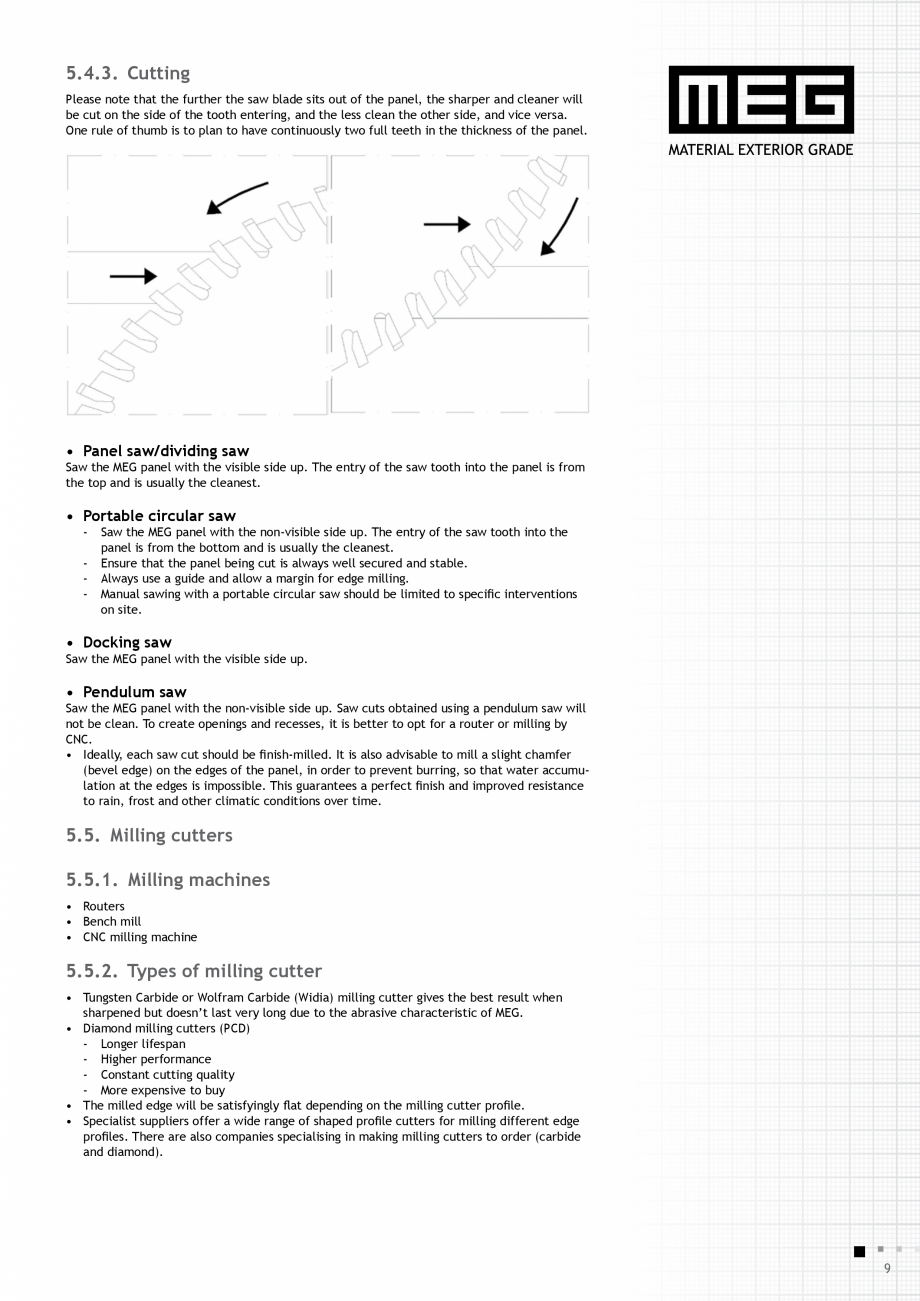 5.4.3. Cutting

Please note that the further the saw blade sits out of the panel, the sharper and cleaner will be cut on the side of the tooth entering, and the less clean the other side, and vice versa. One rule of thumb is to plan to have continuously two full teeth in the thickness of the panel.

MEG
MATERIAL EXTERIOR GRADE

• Panel saw/dividing saw
Saw the MEG panel with the visible side up. The entry of the saw tooth into the panel is from the top and is usually the cleanest.

• Portable circular saw
- Saw the MEG panel with the non-visible side up. The entry of the saw tooth into the panel is from the bottom and is usually the cleanest.
- Ensure that the panel being cut is always well secured and stable.
- Always use a guide and allow a margin for edge milling.
- Manual sawing with a portable circular saw should be limited to specific interventions on site.

• Docking saw
Saw the MEG panel with the visible side up.

• Pendulum saw
Saw the MEG panel with the non-visible side up. Saw cuts obtained using a pendulum saw will not be clean. To create openings and recesses, it is better to opt for a router or milling by CNC.
• Ideally, each saw cut should be finish-milled. It is also advisable to mill a slight chamfer (bevel edge) on the edges of the panel, in order to prevent burring, so that water accumulation at the edges is impossible. This guarantees a perfect finish and improved resistance to rain, frost and other climatic conditions over time.

5.5. Milling cutters

5.5.1. Milling machines

• Routers
• Bench mill
• CNC milling machine

5.5.2. Types of milling cutter

• Tungsten Carbide or Wolfram Carbide (Widia) milling cutter gives the best result when sharpened but doesn't last very long due to the abrasive characteristic of MEG.
• Diamond milling cutters (PCD)
- Longer lifespan
- Higher performance
- Constant cutting quality
- More expensive to buy
• The milled edge will be satisfyingly flat depending on the milling cutter profile.
• Specialist suppliers offer a wide range of shaped profile cutters for milling different edge profiles. There are also companies specialising in making milling cutters to order (carbide and diamond).

9